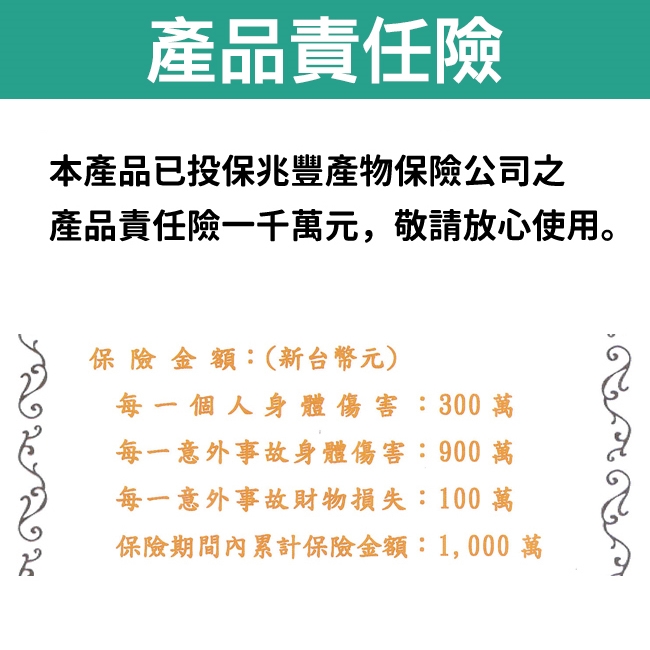 產品責任險

本產品已投保兆豐產物保險公司之產品責任險一千萬元，敬請放心使用。

保險金額：(新台幣元)

每一個人身體傷害：300萬

每一意外事故身體傷害：900萬

每一意外事故財物損失：100萬

保險期間內累計保險金額：1,000萬